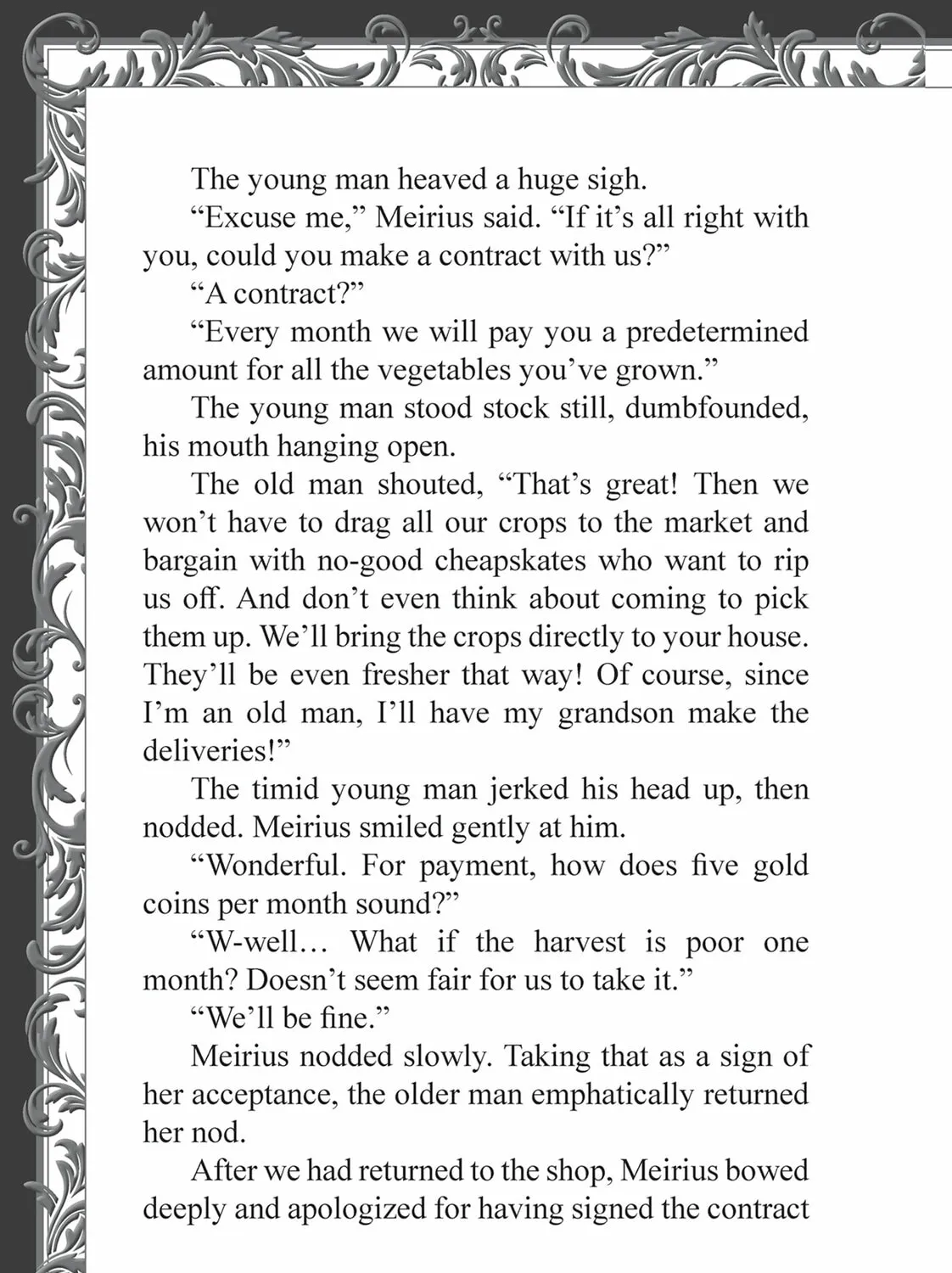 The young man heaved a huge sigh.

"Excuse me," Meirius said. "If it's all right with you, could you make a contract with us?"

"A contract?"

"Every month we will pay you a predetermined amount for all the vegetables you've grown."

The young man stood stock still, dumbfounded, his mouth hanging open.

The old man shouted, "That's great! Then we won't have to drag all our crops to the market and bargain with no-good cheapskates who want to rip us off. And don't even think about coming to pick them up. We'll bring the crops directly to your house. They'll be even fresher that way! Of course, since I'm an old man, I'll have my grandson make the deliveries!"

The timid young man jerked his head up, then nodded. Meirius smiled gently at him.

"Wonderful. For payment, how does five gold coins per month sound?"

"W-well… What if the harvest is poor one month? Doesn't seem fair for us to take it."

"We'll be fine."

Meirius nodded slowly. Taking that as a sign of her acceptance, the older man emphatically returned her nod.

After we had returned to the shop, Meirius bowed deeply and apologized for having signed the contract